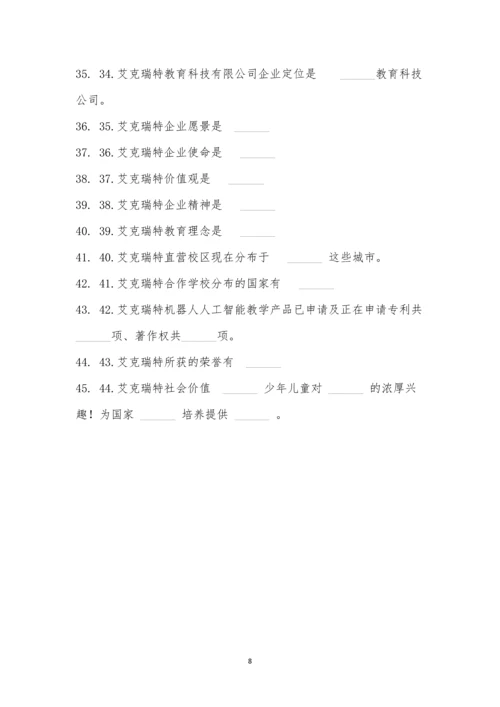 35. 34.艾克瑞特教育科技有限公司企业定位是 ______教育科技公司。

36. 35.艾克瑞特企业愿景是 ______

37. 36.艾克瑞特企业使命是 ______

38. 37.艾克瑞特价值观是 ______

39. 38.艾克瑞特企业精神是 ______

40. 39.艾克瑞特教育理念是 ______

41. 40.艾克瑞特直营校区现在分布于 ______ 这些城市。

42. 41.艾克瑞特合作学校分布的国家有 ______

43. 42.艾克瑞特机器人人工智能教学产品已申请及正在申请专利共______项、著作权共______项。

44. 43.艾克瑞特所获的荣誉有 ______

45. 44.艾克瑞特社会价值 ______ 少年儿童对 ______ 的浓厚兴趣！为国家 ______ 培养提供 ______ 。

8